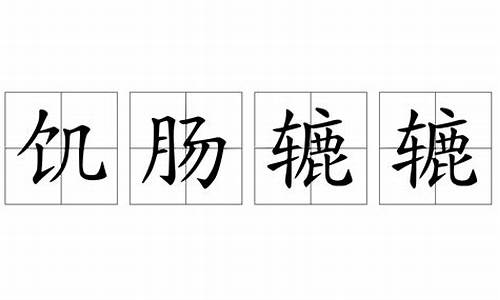 饥肠辘辘